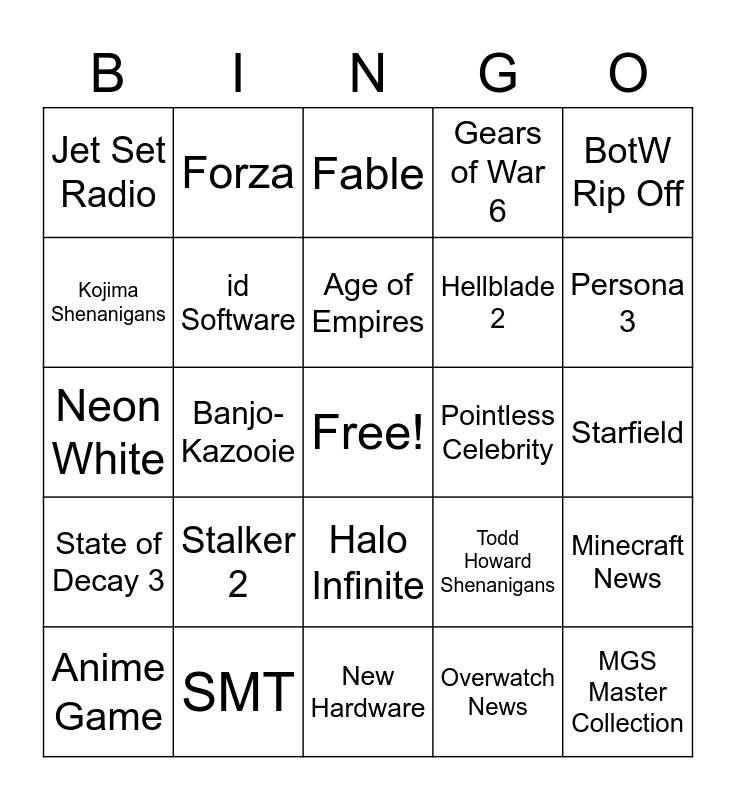 | B | I | N | G | O |
|---|---|---|---|---|
| Jet Set Radio | Forza | Fable | Gears of War 6 | BotW Rip Off |
| Kojima Shenanigans | id Software | Age of Empires | Hellblade 2 | Persona 3 |
| Neon White | Banjo-Kazooie | Free! | Pointless Celebrity | Starfield |
| State of Decay 3 | Stalker 2 | Halo Infinite | Todd Howard Shenanigans | Minecraft News |
| Anime Game | SMT | New Hardware | Overwatch News | MGS Master Collection |